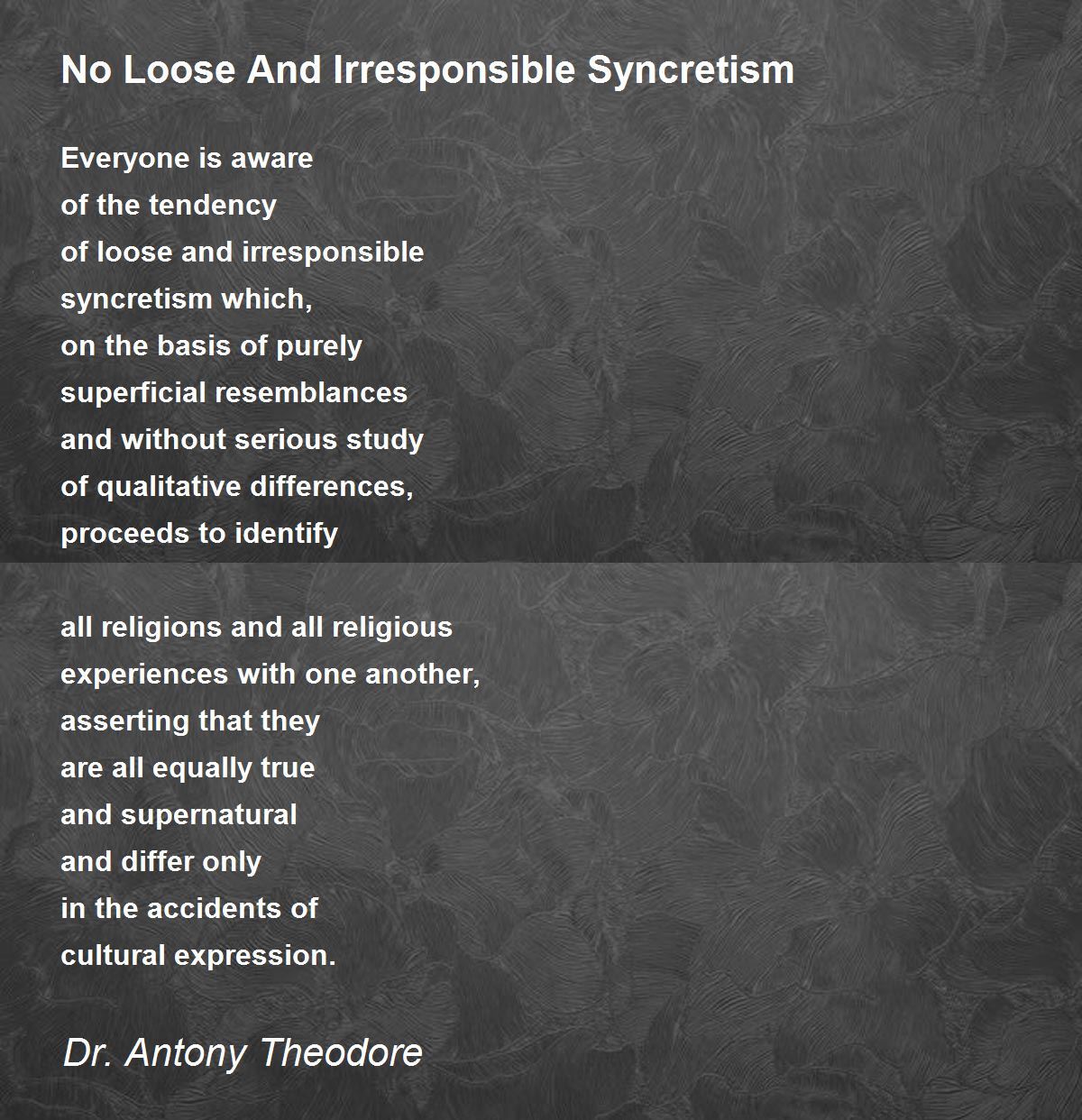 No Loose And Irresponsible Syncretism

Everyone is aware
of the tendency
of loose and irresponsible
syncretism which,
on the basis of purely
superficial resemblances
and without serious study
of qualitative differences,
proceeds to identify

all religions and all religious
experiences with one another,
asserting that they
are all equally true
and supernatural
and differ only
in the accidents of
cultural expression.

Dr. Antony Theodore